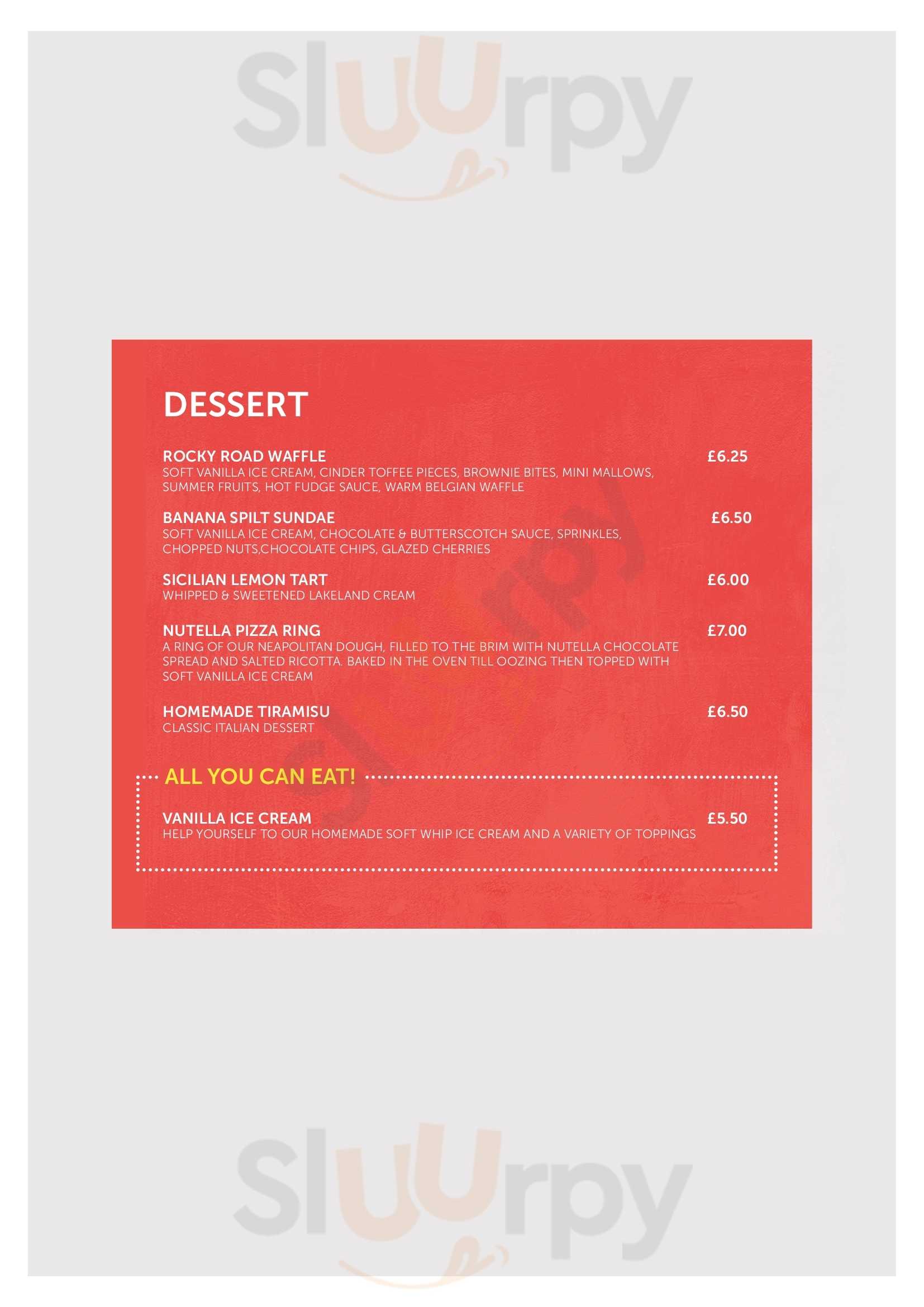 DESSERT

ROCKY ROAD WAFFLE £6.25
SOFT VANILLA ICE CREAM, CINDER TOFFEE PIECES, BROWNIE BITES, MINI MALLOWS, SUMMER FRUITS, HOT FUDGE SAUCE, WARM BELGIAN WAFFLE

BANANA SPILT SUNDAE £6.50
SOFT VANILLA ICE CREAM, CHOCOLATE & BUTTERSCOTCH SAUCE, SPRINKLES, CHOPPED NUTS,CHOCOLATE CHIPS, GLAZED CHERRIES

SICILIAN LEMON TART £6.00
WHIPPED & SWEETENED LAKELAND CREAM

NUTELLA PIZZA RING £7.00
A RING OF OUR NEAPOLITAN DOUGH, FILLED TO THE BRIM WITH NUTELLA CHOCOLATE SPREAD AND SALTED RICOTTA. BAKED IN THE OVEN TILL OOZING THEN TOPPED WITH SOFT VANILLA ICE CREAM

HOMEMADE TIRAMISU £6.50
CLASSIC ITALIAN DESSERT

ALL YOU CAN EAT!

VANILLA ICE CREAM £5.50
HELP YOURSELF TO OUR HOMEMADE SOFT WHIP ICE CREAM AND A VARIETY OF TOPPINGS

Sluurpy